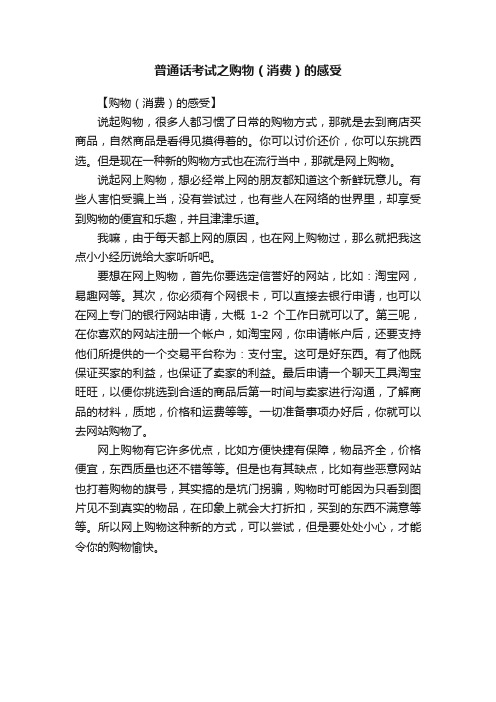 普通话考试之购物（消费）的感受

【购物（消费）的感受】

说起购物，很多人都习惯了日常的购物方式，那就是去到商店买商品，自然商品是看得见摸得着的。你可以讨价还价，你可以东挑西选。但是现在一种新的购物方式也在流行当中，那就是网上购物。

说起网上购物，想必经常上网的朋友都知道这个新鲜玩意儿。有些人害怕受骗上当，没有尝试过，也有些人在网络的世界里，却享受到购物的便宜和乐趣，并且津津乐道。

我嘛，由于每天都上网的原因，也在网上购物过，那么就把我这点小小经历说给大家听听吧。

要想在网上购物，首先你要选定信誉好的网站，比如：淘宝网，易趣网等。其次，你必须有个网银卡，可以直接去银行申请，也可以在网上专门的银行网站申请，大概 1-2 个工作日就可以了。第三呢，在你喜欢的网站注册一个帐户，如淘宝网，你申请帐户后，还要支持他们所提供的一个交易平台称为：支付宝。这可是好东西。有了他既保证买家的利益，也保证了卖家的利益。最后申请一个聊天工具淘宝旺旺，以便你挑选到合适的商品后第一时间与卖家进行沟通，了解商品的材料，质地，价格和运费等等。一切准备事项办好后，你就可以去网站购物了。

网上购物有它许多优点，比如方便快捷有保障，物品齐全，价格便宜，东西质量也还不错等等。但是也有其缺点，比如有些恶意网站也打着购物的旗号，其实搞的是坑门拐骗，购物时可能因为只看到图片见不到真实的物品，在印象上就会大打折扣，买到的东西不满意等等。所以网上购物这种新的方式，可以尝试，但是要处处小心，才能令你的购物愉快。